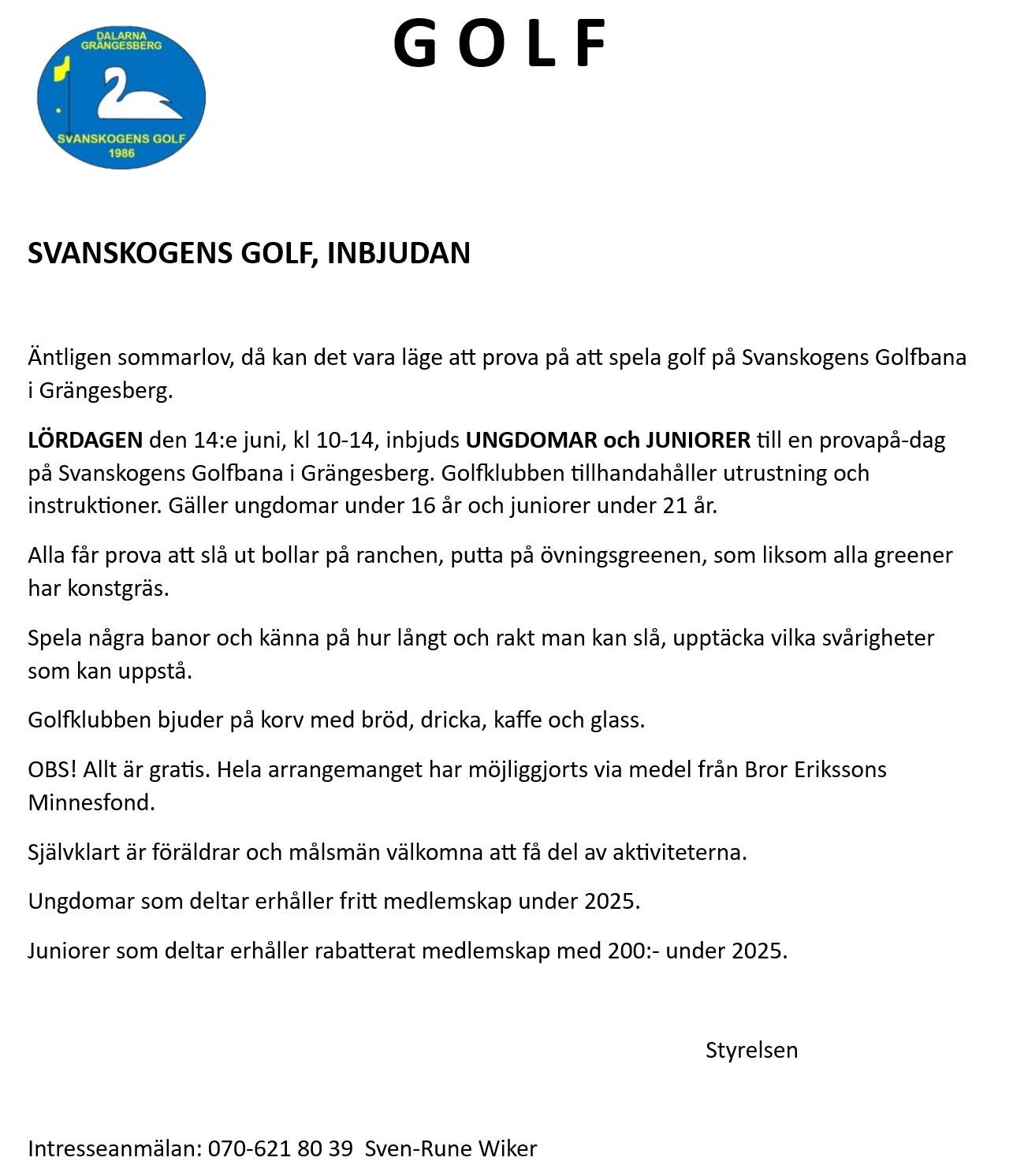 DALARNA GRÄNGESBERG

SVANSKOGENS GOLF 1986

G O L F

SVANSKOGENS GOLF, INBJUDAN

Äntligen sommarlov, då kan det vara läge att prova på att spela golf på Svanskogens Golfbana i Grängesberg.

LÖRDAGEN den 14:e juni, kl 10-14, inbjuds UNGDOMAR och JUNIORER till en provapå-dag på Svanskogens Golfbana i Grängesberg. Golfklubben tillhandahåller utrustning och instruktioner. Gäller ungdomar under 16 år och juniorer under 21 år.

Alla får prova att slå ut bollar på ranchen, putta på övningsgreenen, som liksom alla greener har konstgräs.

Spela några banor och känna på hur långt och rakt man kan slå, upptäcka vilka svårigheter som kan uppstå.

Golfklubben bjuder på korv med bröd, dricka, kaffe och glass.

OBS! Allt är gratis. Hela arrangemanget har möjliggjorts via medel från Bror Erikssons Minnesfond.

Självklart är föräldrar och målsmän välkomna att få del av aktiviteterna.

Ungdomar som deltar erhåller fritt medlemskap under 2025.

Juniorer som deltar erhåller rabatterat medlemskap med 200:- under 2025.

Styrelsen

Intresseanmälan: 070-621 80 39 Sven-Rune Wiker